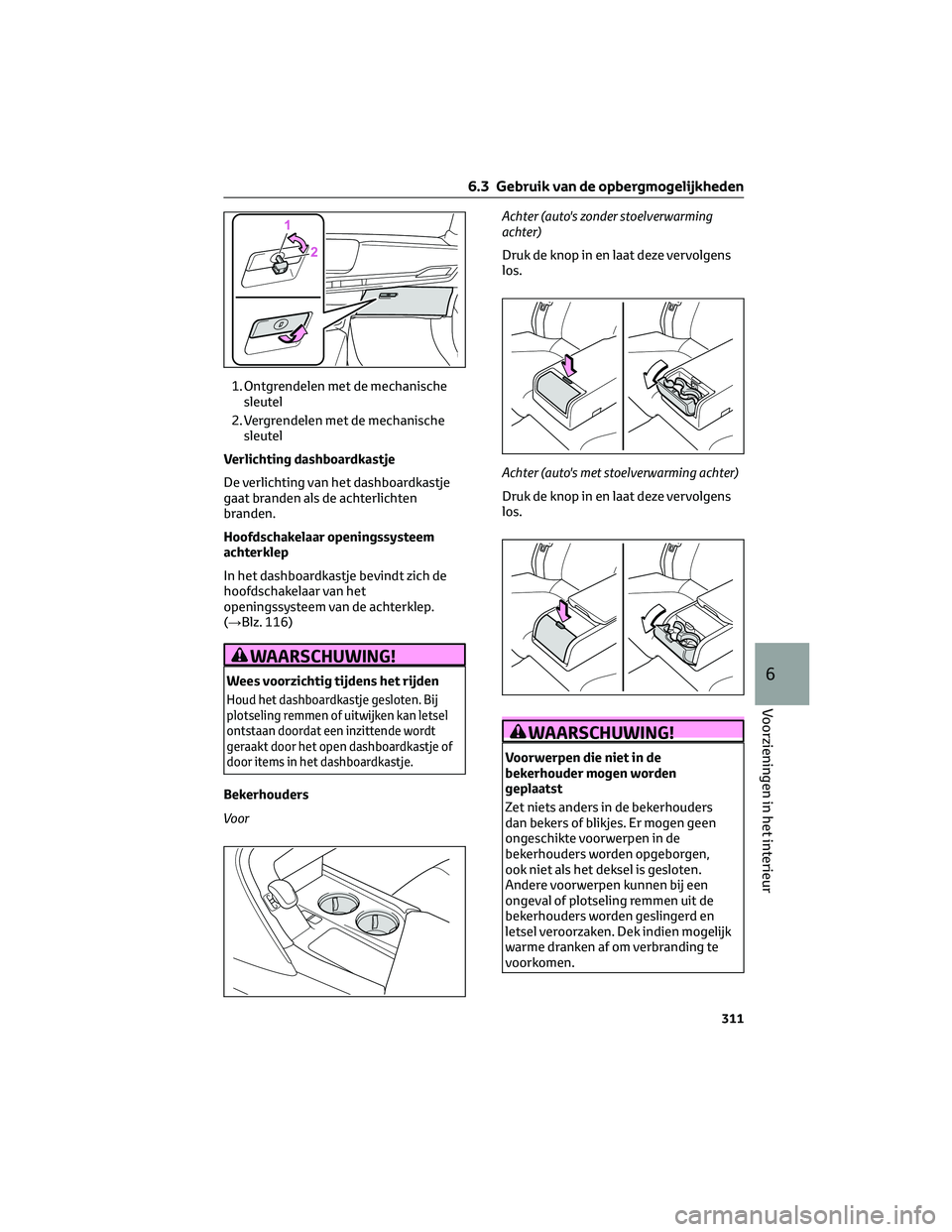 6.3 Gebruik van de opbergmogelijkheden

1

2

1. Ontgrendelen met de mechanische sleutel

2. Vergrendelen met de mechanische sleutel

Verlichting dashboardkastje

De verlichting van het dashboardkastje gaat branden als de achterlichten branden.

Hoofdschakelaar openingssysteem achterklep

In het dashboardkastje bevindt zich de hoofdschakelaar van het openingssysteem van de achterklep. (→Blz. 116)

WAARSCHUWING!

Wees voorzichtig tijdens het rijden

Houd het dashboardkastje gesloten. Bij plotseling remmen of uitwijken kan letsel ontstaan doordat een inzittende wordt geraakt door het open dashboardkastje of door items in het dashboardkastje.

Bekerhouders

Voor

Achter (auto's zonder stoelverwarming achter)

Druk de knop in en laat deze vervolgens los.

Achter (auto's met stoelverwarming achter)

Druk de knop in en laat deze vervolgens los.

WAARSCHUWING!

Voorwerpen die niet in de bekerhouder mogen worden geplaatst

Zet niets anders in de bekerhouders dan bekers of blikjes. Er mogen geen ongeschikte voorwerpen in de bekerhouders worden opgeborgen, ook niet als het deksel is gesloten. Andere voorwerpen kunnen bij een ongeval of plotseling remmen uit de bekerhouders worden geslingerd en letsel veroorzaken. Dek indien mogelijk warme dranken af om verbranding te voorkomen.

6

Voorzieningen in het interieur

311

carmanualsonline.info